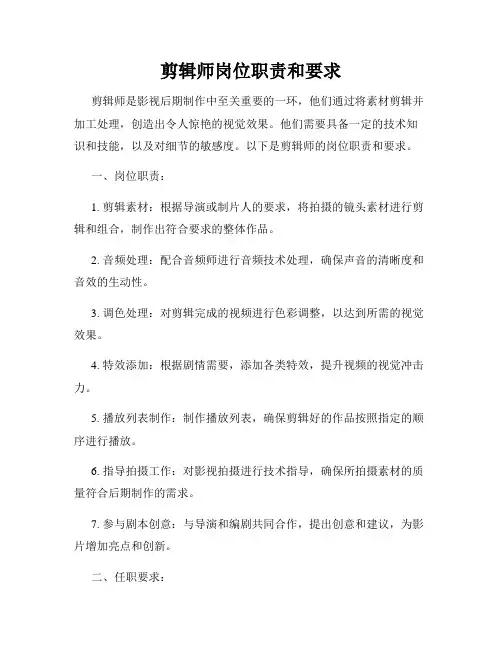 剪辑师岗位职责和要求

剪辑师是影视后期制作中至关重要的一环，他们通过将素材剪辑并加工处理，创造出令人惊艳的视觉效果。他们需要具备一定的技术知识和技能，以及对细节的敏感度。以下是剪辑师的岗位职责和要求。

一、岗位职责：

1. 剪辑素材：根据导演或制片人的要求，将拍摄的镜头素材进行剪辑和组合，制作出符合要求的整体作品。

2. 音频处理：配合音频师进行音频技术处理，确保声音的清晰度和音效的生动性。

3. 调色处理：对剪辑完成的视频进行色彩调整，以达到所需的视觉效果。

4. 特效添加：根据剧情需要，添加各类特效，提升视频的视觉冲击力。

5. 播放列表制作：制作播放列表，确保剪辑好的作品按照指定的顺序进行播放。

6. 指导拍摄工作：对影视拍摄进行技术指导，确保所拍摄素材的质量符合后期制作的需求。

7. 参与剧本创意：与导演和编剧共同合作，提出创意和建议，为影片增加亮点和创新。

二、任职要求：